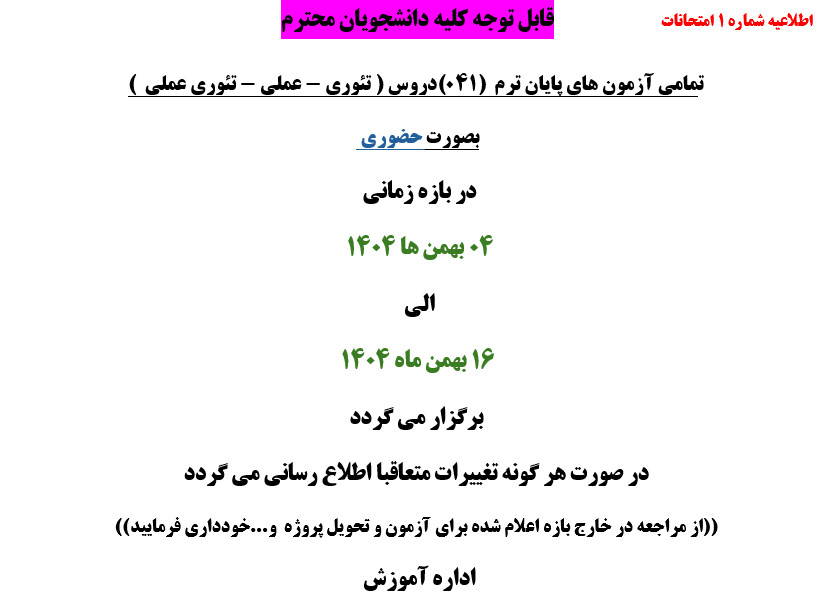 اطلاعیه شماره ۱ امتحانات

قابل توجه کلیه دانشجویان محترم

تمامی آزمون های پایان ترم (۰۴۱)دروس ( تئوری – عملی – تئوری عملی )

بصورت حضوری

در بازه زمانی

۰۴ بهمن ها ۱۴۰۴

الی

۱۶ بهمن ماه ۱۴۰۴

برگزار می گردد

در صورت هر گونه تغییرات متعاقبا اطلاع رسانی می گردد

((از مراجعه در خارج بازه اعلام شده برای آزمون و تحویل پروژه و...خودداری فرمایید))

اداره آموزش